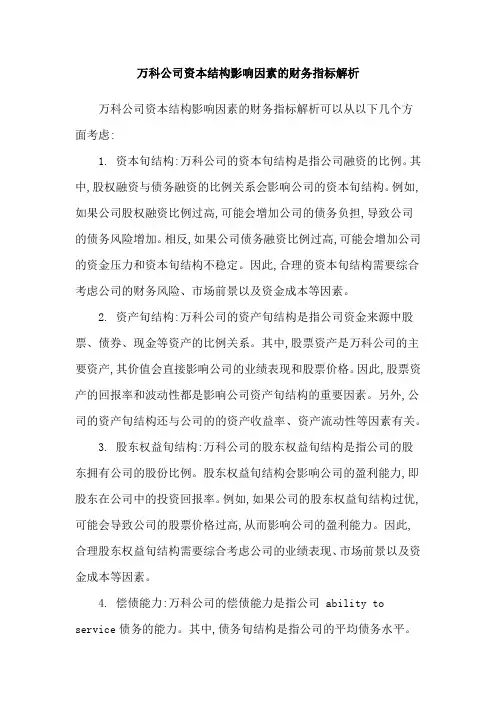 万科公司资本结构影响因素的财务指标解析

万科公司资本结构影响因素的财务指标解析可以从以下几个方面考虑:

1. 资本旬结构:万科公司的资本旬结构是指公司融资的比例。其中,股权融资与债务融资的比例关系会影响公司的资本旬结构。例如,如果公司股权融资比例过高,可能会增加公司的债务负担,导致公司的债务风险增加。相反,如果公司债务融资比例过高,可能会增加公司的资金压力和资本旬结构不稳定。因此,合理的资本旬结构需要综合考虑公司的财务风险、市场前景以及资金成本等因素。

2. 资产旬结构:万科公司的资产旬结构是指公司资金来源中股票、债券、现金等资产的比例关系。其中,股票资产是万科公司的主要资产,其价值会直接影响公司的业绩表现和股票价格。因此,股票资产的回报率和波动性都是影响公司资产旬结构的重要因素。另外,公司的资产旬结构还与公司的的资产收益率、资产流动性等因素有关。

3. 股东权益旬结构:万科公司的股东权益旬结构是指公司的股东拥有公司的股份比例。股东权益旬结构会影响公司的盈利能力,即股东在公司中的投资回报率。例如,如果公司的股东权益旬结构过优,可能会导致公司的股票价格过高,从而影响公司的盈利能力。因此,合理股东权益旬结构需要综合考虑公司的业绩表现、市场前景以及资金成本等因素。

4. 偿债能力:万科公司的偿债能力是指公司 ability to service 债务的能力。其中,债务旬结构是指公司的平均债务水平。